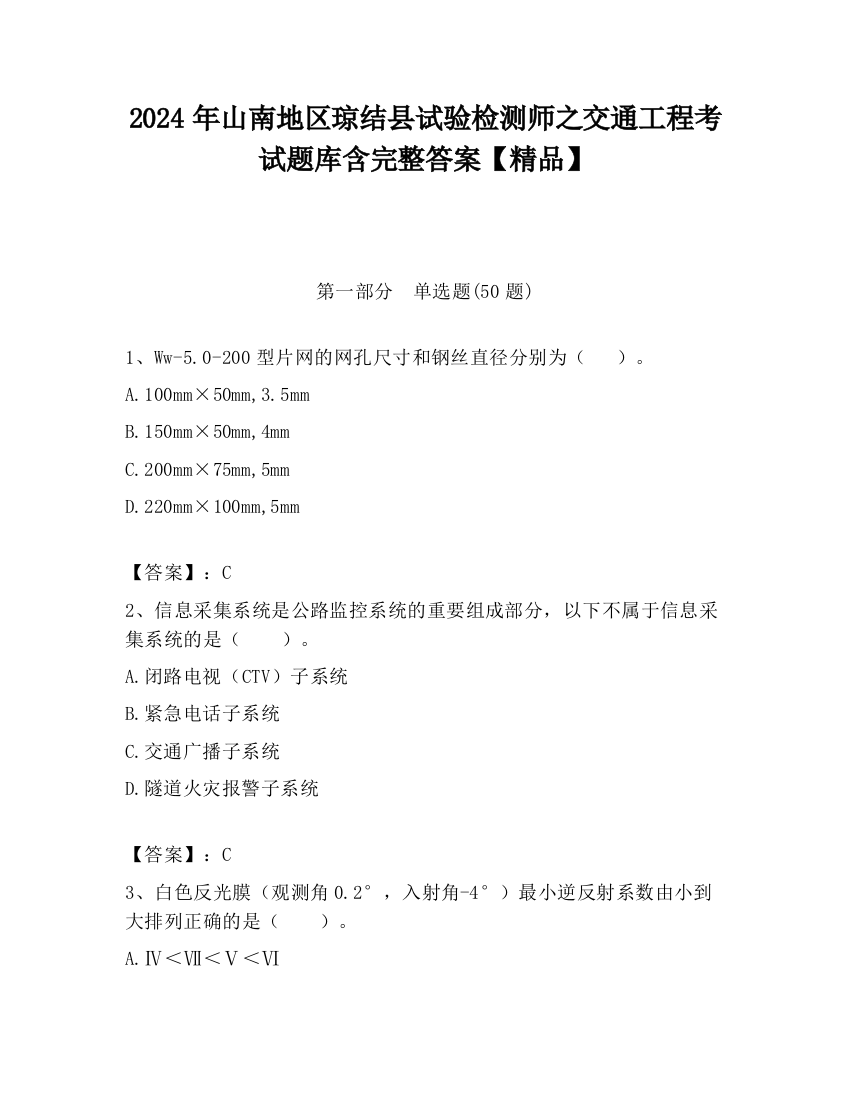 2024 年山南地区琼结县试验检测师之交通工程考试题库含完整答案【精品】

第一部分 单选题(50 题)

1、Ww-5.0-200 型片网的网孔尺寸和钢丝直径分别为（ ）。

A. 100mm×50mm, 3.5mm

B. 150mm×50mm, 4mm

C. 200mm×75mm, 5mm

D. 220mm×100mm, 5mm

【答案】：C

2、信息采集系统是公路监控系统的重要组成部分，以下不属于信息采集系统的是（ ）。

A. 闭路电视（CTV）子系统

B. 紧急电话子系统

C. 交通广播子系统

D. 隧道火灾报警子系统

【答案】：C

3、白色反光膜（观测角 0.2°，入射角-4°）最小逆反射系数由小到大排列正确的是（ ）。

A. Ⅳ＜Ⅶ＜Ⅴ＜Ⅵ